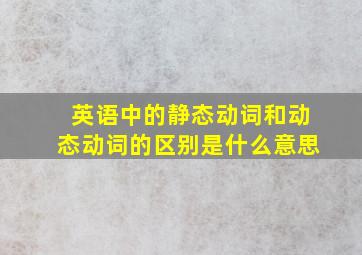 英语中的静态动词和动态动词的区别是什么意思